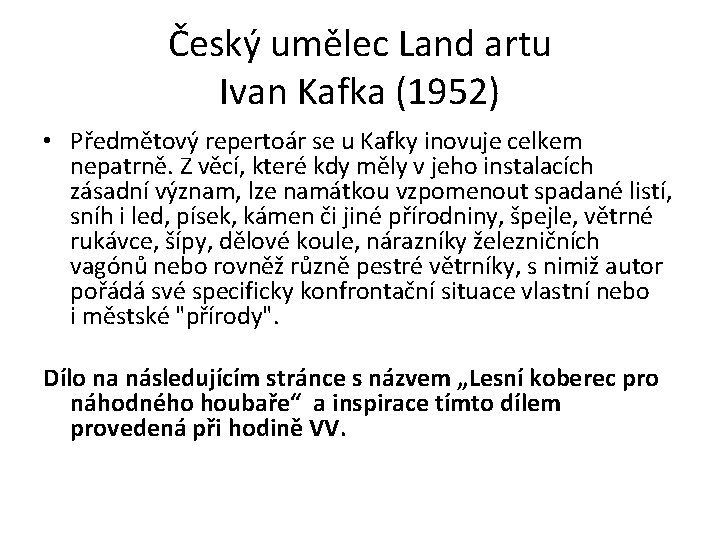 Český umělec Land artu
Ivan Kafka (1952)

• Předmětový repertoár se u Kafky inovuje celkem nepatrně. Z věcí, které kdy měly v jeho instalacích zásadní význam, lze namátkou vzpomenout spadané listí, sníh i led, písek, kámen či jiné přírodniny, špejle, větrné rukávce, šípy, dělové koule, nárazníky železničních vagónů nebo rovněž různě pestré větrníky, s nimiž autor pořádá své specificky konfrontační situace vlastní nebo i městské "přírody".

Dílo na následujícím stránce s názvem „Lesní koberec pro náhodného houbaře“ a inspirace tímto dílem provedená při hodině VV.